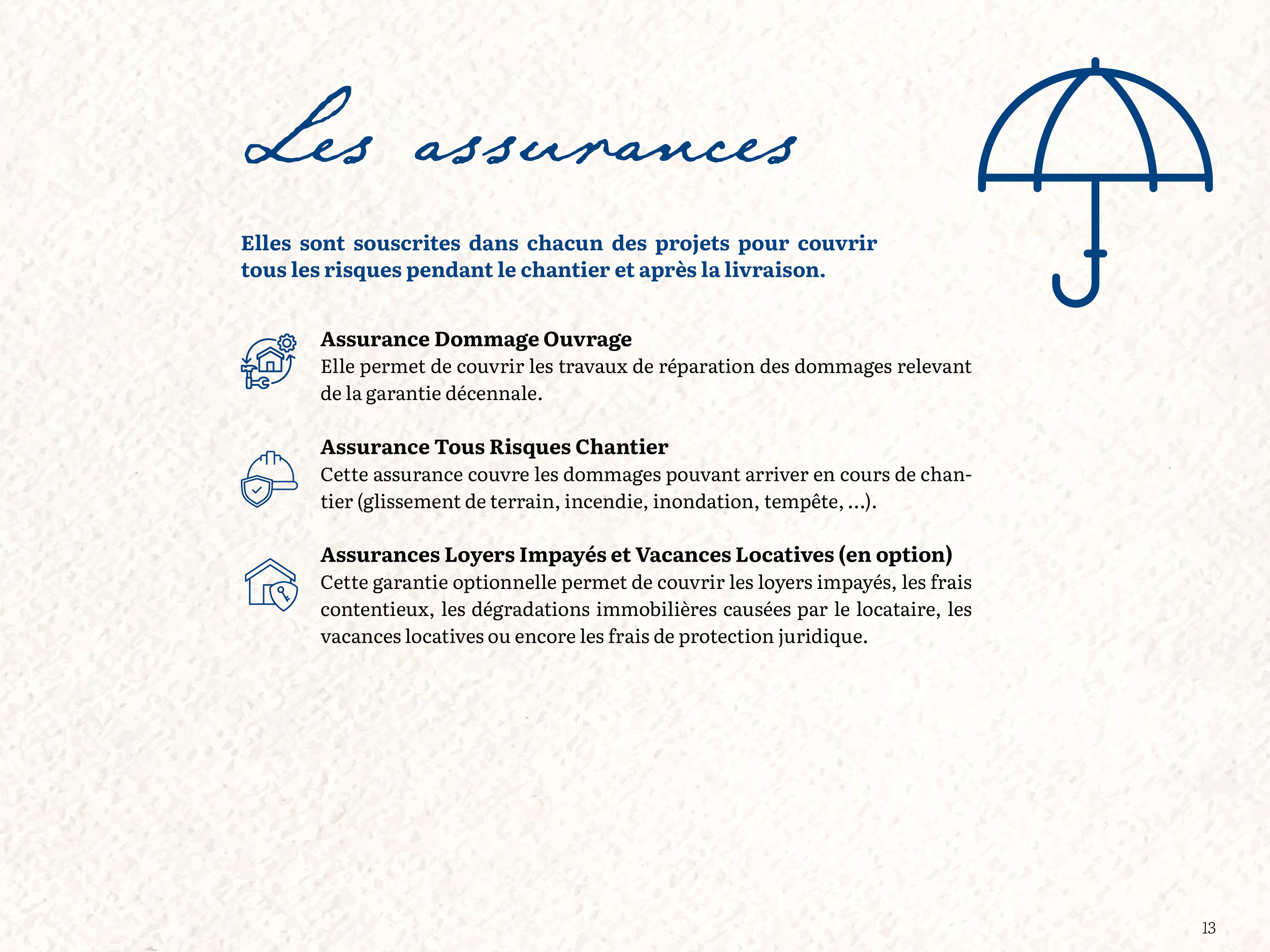 Les assurances

Elles sont souscrites dans chacun des projets pour couvrir tous les risques pendant le chantier et après la livraison.

Assurance Dommage Ouvrage
Elle permet de couvrir les travaux de réparation des dommages relevant de la garantie décennale.

Assurance Tous Risques Chantier
Cette assurance couvre les dommages pouvant arriver en cours de chantier (glissement de terrain, incendie, inondation, tempête, ...).

Assurances Loyers Impayés et Vacances Locatives (en option)
Cette garantie optionnelle permet de couvrir les loyers impayés, les frais contentieux, les dégradations immobilières causées par le locataire, les vacances locatives ou encore les frais de protection juridique.

13